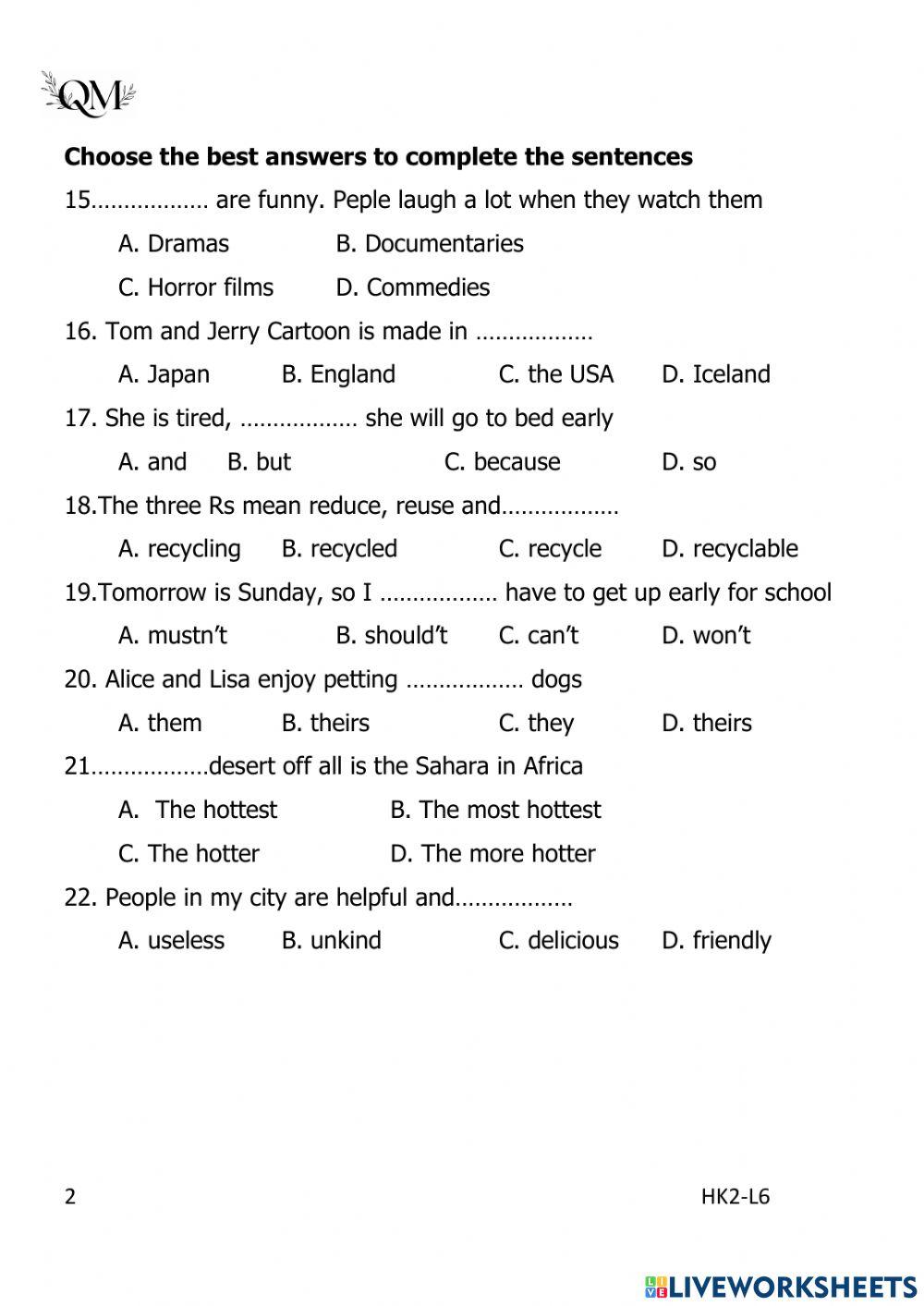 QM

**Choose the best answers to complete the sentences**

15……………… are funny. Peple laugh a lot when they watch them

A. Dramas B. Documentaries

C. Horror films D. Commedies

16. Tom and Jerry Cartoon is made in ………………

A. Japan B. England C. the USA D. Iceland

17. She is tired, ……………… she will go to bed early

A. and B. but C. because D. so

18.The three Rs mean reduce, reuse and………………

A. recycling B. recycled C. recycle D. recyclable

19.Tomorrow is Sunday, so I ……………… have to get up early for school

A. mustn't B. should't C. can't D. won't

20. Alice and Lisa enjoy petting ……………… dogs

A. them B. theirs C. they D. theirs

21………………desert off all is the Sahara in Africa

A. The hottest B. The most hottest

C. The hotter D. The more hotter

22. People in my city are helpful and………………

A. useless B. unkind C. delicious D. friendly

2 HK2-L6

LIVEWORKSHEETS